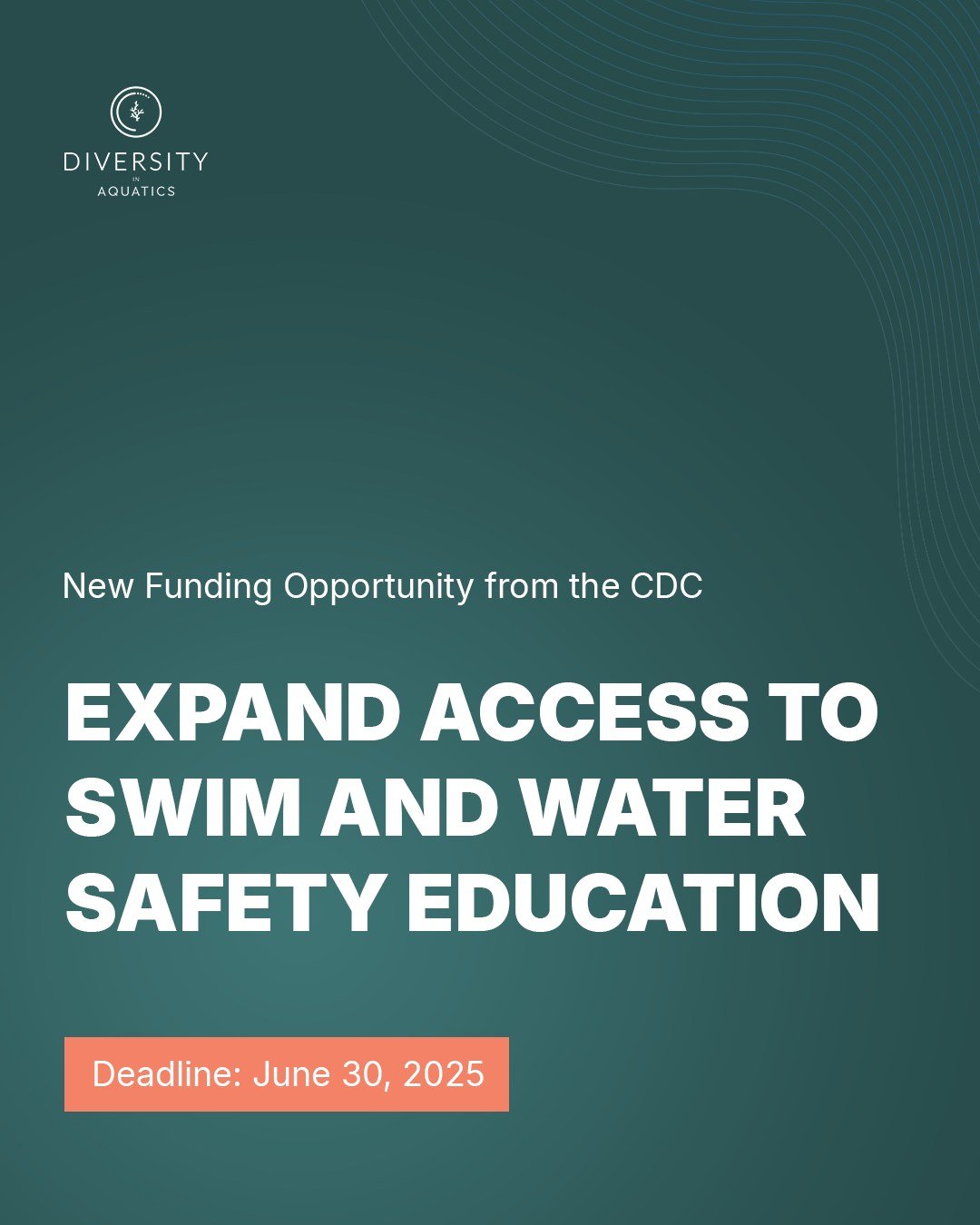 DIVERSITY
IN
AQUATICS

New Funding Opportunity from the CDC

EXPAND ACCESS TO SWIM AND WATER SAFETY EDUCATION

Deadline: June 30, 2025